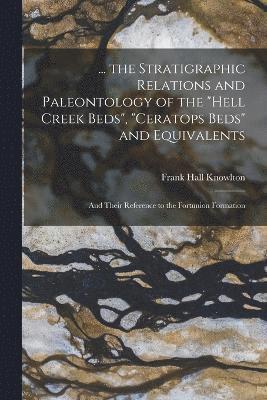 ... the Stratigraphic Relations and Paleontology of the "Hell Creek Beds", "Ceratops Beds" and Equivalents

Frank Hall Knowlton

And Their Reference to the Fortunion Formation